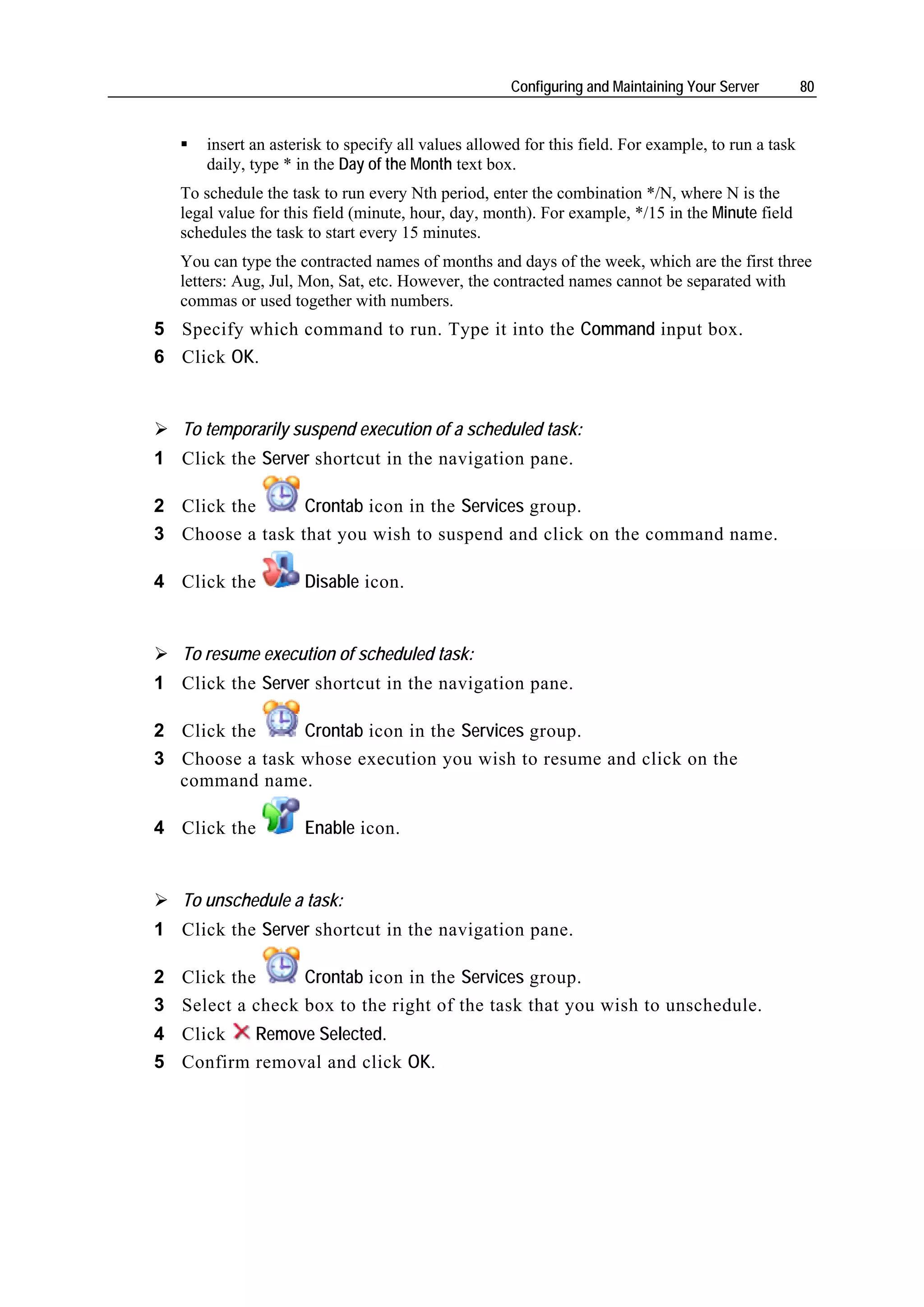 Configuring and Maintaining Your Server 80

▪ insert an asterisk to specify all values allowed for this field. For example, to run a task daily, type * in the Day of the Month text box.

To schedule the task to run every Nth period, enter the combination */N, where N is the legal value for this field (minute, hour, day, month). For example, */15 in the Minute field schedules the task to start every 15 minutes.

You can type the contracted names of months and days of the week, which are the first three letters: Aug, Jul, Mon, Sat, etc. However, the contracted names cannot be separated with commas or used together with numbers.

5 Specify which command to run. Type it into the Command input box.
6 Click OK.

➢ To temporarily suspend execution of a scheduled task:
1 Click the Server shortcut in the navigation pane.
2 Click the Crontab icon in the Services group.
3 Choose a task that you wish to suspend and click on the command name.
4 Click the Disable icon.

➢ To resume execution of scheduled task:
1 Click the Server shortcut in the navigation pane.
2 Click the Crontab icon in the Services group.
3 Choose a task whose execution you wish to resume and click on the command name.
4 Click the Enable icon.

➢ To unschedule a task:
1 Click the Server shortcut in the navigation pane.
2 Click the Crontab icon in the Services group.
3 Select a check box to the right of the task that you wish to unschedule.
4 Click Remove Selected.
5 Confirm removal and click OK.